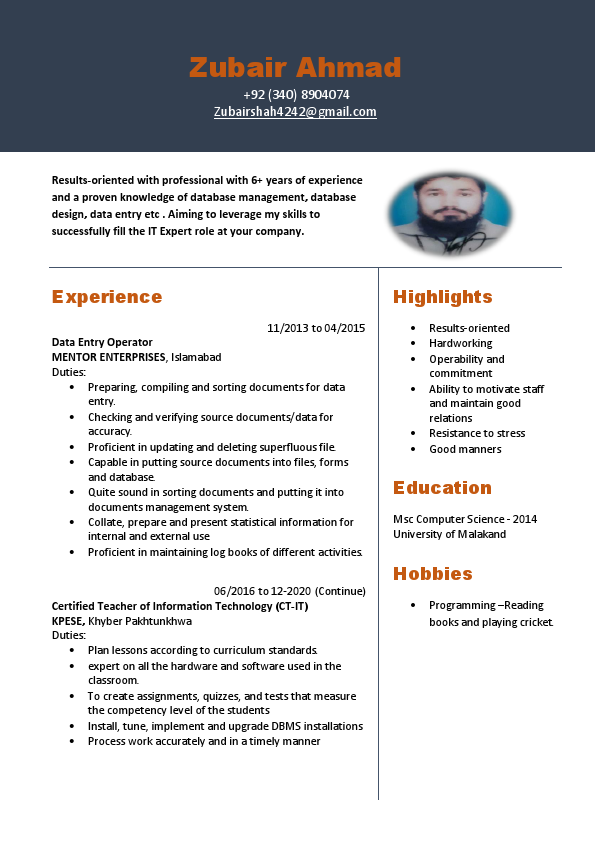 Zubair Ahmad
+92 (340) 8904074
Zubairshah4242@gmail.com

Results-oriented with professional with 6+ years of experience and a proven knowledge of database management, database design, data entry etc . Aiming to leverage my skills to successfully fill the IT Expert role at your company.

Experience

11/2013 to 04/2015
Data Entry Operator
MENTOR ENTERPRISES, Islamabad
Duties:
• Preparing, compiling and sorting documents for data entry.
• Checking and verifying source documents/data for accuracy.
• Proficient in updating and deleting superfluous file.
• Capable in putting source documents into files, forms and database.
• Quite sound in sorting documents and putting it into documents management system.
• Collate, prepare and present statistical information for internal and external use
• Proficient in maintaining log books of different activities.

06/2016 to 12-2020 (Continue)
Certified Teacher of Information Technology (CT-IT)
KPESE, Khyber Pakhtunkhwa
Duties:
• Plan lessons according to curriculum standards.
• expert on all the hardware and software used in the classroom.
• To create assignments, quizzes, and tests that measure the competency level of the students
• Install, tune, implement and upgrade DBMS installations
• Process work accurately and in a timely manner

Highlights
• Results-oriented
• Hardworking
• Operability and commitment
• Ability to motivate staff and maintain good relations
• Resistance to stress
• Good manners

Education
Msc Computer Science - 2014
University of Malakand

Hobbies
• Programming –Reading books and playing cricket.